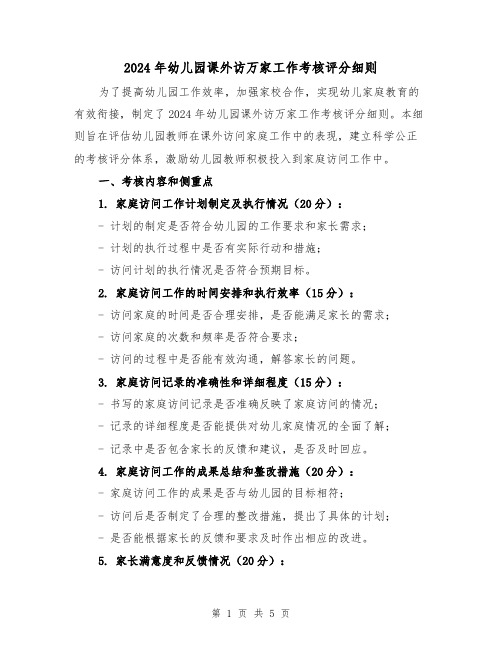 2024年幼儿园课外访万家工作考核评分细则

为了提高幼儿园工作效率，加强家校合作，实现幼儿家庭教育的有效衔接，制定了2024年幼儿园课外访万家工作考核评分细则。本细则旨在评估幼儿园教师在课外访问家庭工作中的表现，建立科学公正的考核评分体系，激励幼儿园教师积极投入到家庭访问工作中。

一、考核内容和侧重点

1. 家庭访问工作计划制定及执行情况（20分）：

- 计划的制定是否符合幼儿园的工作要求和家长需求；

- 计划的执行过程中是否有实际行动和措施；

- 访问计划的执行情况是否符合预期目标。

2. 家庭访问工作的时间安排和执行效率（15分）：

- 访问家庭的时间是否合理安排，是否能满足家长的需求；

- 访问家庭的次数和频率是否符合要求；

- 访问的过程中是否能有效沟通，解答家长的问题。

3. 家庭访问记录的准确性和详细程度（15分）：

- 书写的家庭访问记录是否准确反映了家庭访问的情况；

- 记录的详细程度是否能提供对幼儿家庭情况的全面了解；

- 记录中是否包含家长的反馈和建议，是否及时回应。

4. 家庭访问工作的成果总结和整改措施（20分）：

- 家庭访问工作的成果是否与幼儿园的目标相符；

- 访问后是否制定了合理的整改措施，提出了具体的计划；

- 是否能根据家长的反馈和要求及时作出相应的改进。

5. 家长满意度和反馈情况（20分）：

第 1 页 共 5 页